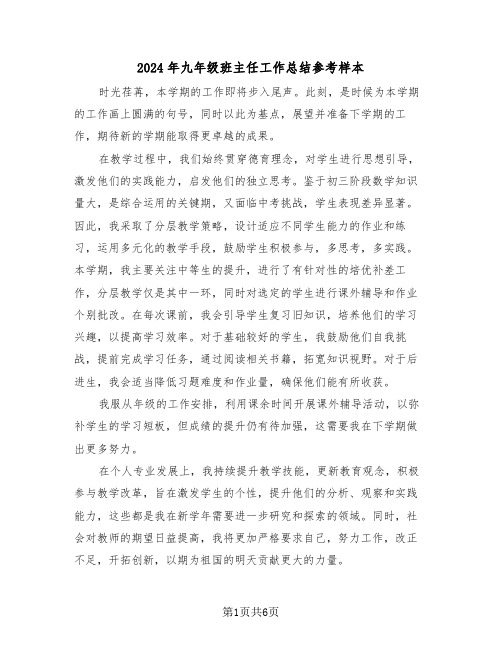 2024年九年级班主任工作总结参考样本

时光荏苒，本学期的工作即将步入尾声。此刻，是时候为本学期的工作画上圆满的句号，同时以此为基点，展望并准备下学期的工作，期待新的学期能取得更卓越的成果。

在教学过程中，我们始终贯穿德育理念，对学生进行思想引导，激发他们的实践能力，启发他们的独立思考。鉴于初三阶段数学知识量大，是综合运用的关键期，又面临中考挑战，学生表现差异显著。因此，我采取了分层教学策略，设计适应不同学生能力的作业和练习，运用多元化的教学手段，鼓励学生积极参与，多思考，多实践。本学期，我主要关注中等生的提升，进行了有针对性的培优补差工作，分层教学仅是其中一环，同时对选定的学生进行课外辅导和作业个别批改。在每次课前，我会引导学生复习旧知识，培养他们的学习兴趣，以提高学习效率。对于基础较好的学生，我鼓励他们自我挑战，提前完成学习任务，通过阅读相关书籍，拓宽知识视野。对于后进生，我会适当降低习题难度和作业量，确保他们能有所收获。

我服从年级的工作安排，利用课余时间开展课外辅导活动，以弥补学生的学习短板，但成绩的提升仍有待加强，这需要我在下学期做出更多努力。

在个人专业发展上，我持续提升教学技能，更新教育观念，积极参与教学改革，旨在激发学生的个性，提升他们的分析、观察和实践能力，这些都是我在新学年需要进一步研究和探索的领域。同时，社会对教师的期望日益提高，我将更加严格要求自己，努力工作，改正不足，开拓创新，以期为祖国的明天贡献更大的力量。

第1页共6页